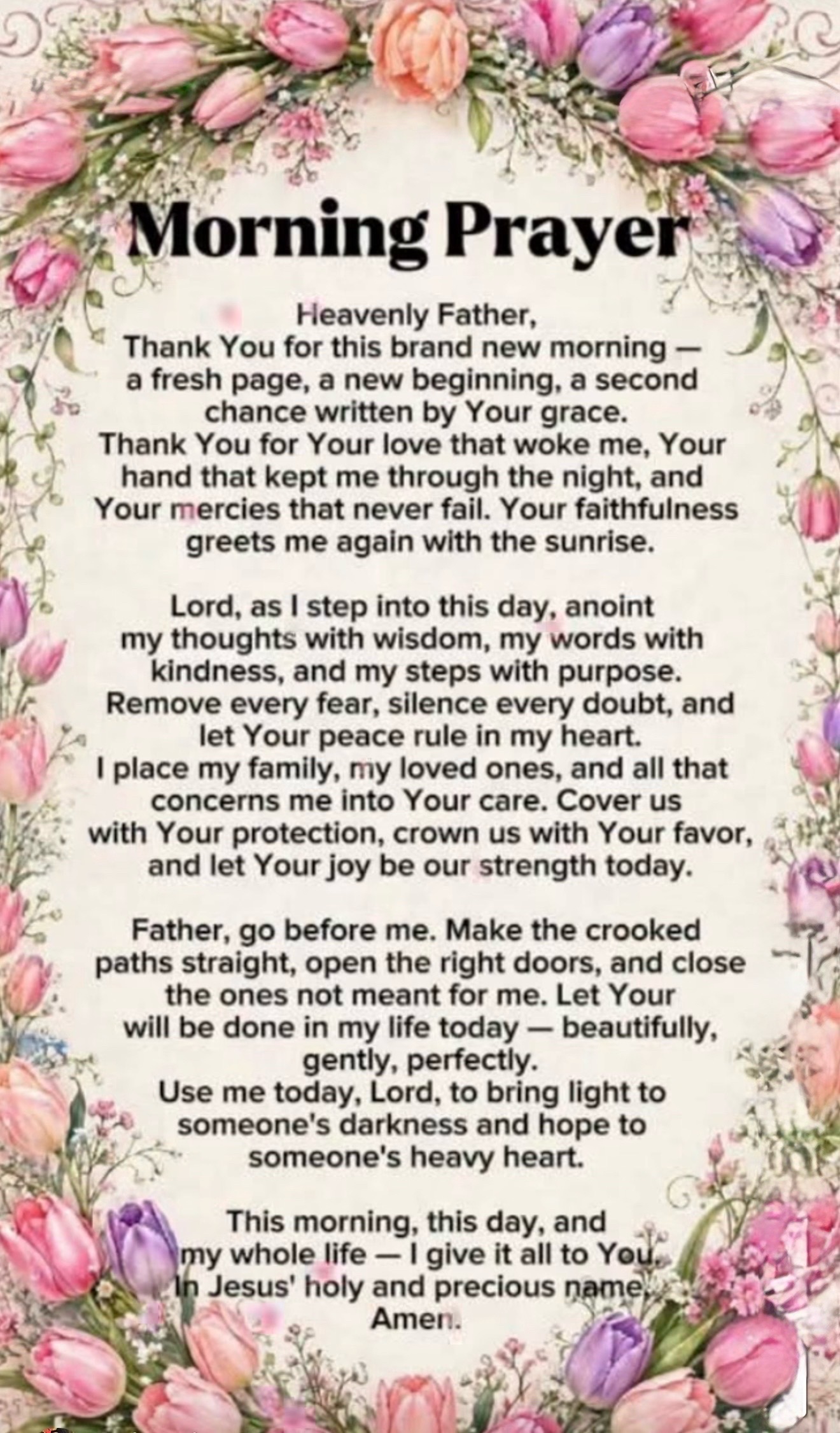 Morning Prayer

Heavenly Father,
Thank You for this brand new morning — a fresh page, a new beginning, a second chance written by Your grace.
Thank You for Your love that woke me, Your hand that kept me through the night, and Your mercies that never fail. Your faithfulness greets me again with the sunrise.

Lord, as I step into this day, anoint my thoughts with wisdom, my words with kindness, and my steps with purpose.
Remove every fear, silence every doubt, and let Your peace rule in my heart.
I place my family, my loved ones, and all that concerns me into Your care. Cover us with Your protection, crown us with Your favor, and let Your joy be our strength today.

Father, go before me. Make the crooked paths straight, open the right doors, and close the ones not meant for me. Let Your will be done in my life today — beautifully, gently, perfectly.
Use me today, Lord, to bring light to someone's darkness and hope to someone's heavy heart.

This morning, this day, and my whole life — I give it all to You.
In Jesus' holy and precious name.
Amen.